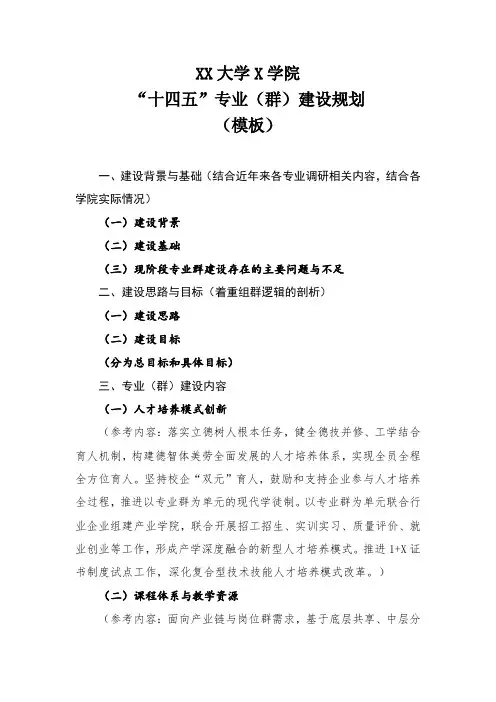 XX 大学 X 学院
“十四五”专业（群）建设规划
（模板）

一、建设背景与基础（结合近年来各专业调研相关内容，结合各学院实际情况）

（一）建设背景

（二）建设基础

（三）现阶段专业群建设存在的主要问题与不足

二、建设思路与目标（着重组群逻辑的剖析）

（一）建设思路

（二）建设目标

（分为总目标和具体目标）

三、专业（群）建设内容

（一）人才培养模式创新

（参考内容：落实立德树人根本任务，健全德技并修、工学结合育人机制，构建德智体美劳全面发展的人才培养体系，实现全员全程全方位育人。坚持校企“双元”育人，鼓励和支持企业参与人才培养全过程，推进以专业群为单元的现代学徒制。以专业群为单元联合行业企业组建产业学院，联合开展招工招生、实训实习、质量评价、就业创业等工作，形成产学深度融合的新型人才培养模式。推进 1+X 证书制度试点工作，深化复合型技术技能人才培养模式改革。）

（二）课程体系与教学资源

（参考内容：面向产业链与岗位群需求，基于底层共享、中层分